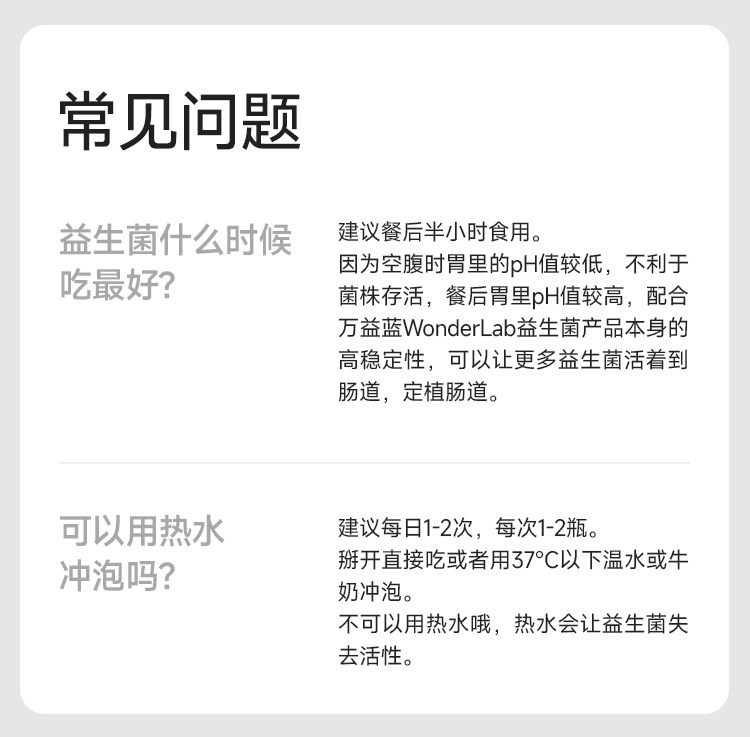 常见问题

益生菌什么时候吃最好?

建议餐后半小时食用。
因为空腹时胃里的pH值较低，不利于菌株存活，餐后胃里pH值较高，配合万益蓝WonderLab益生菌产品本身的高稳定性，可以让更多益生菌活着到肠道，定植肠道。

可以用热水冲泡吗?

建议每日1-2次，每次1-2瓶。
掰开直接吃或者用37°C以下温水或牛奶冲泡。
不可以用热水哦，热水会让益生菌失去活性。